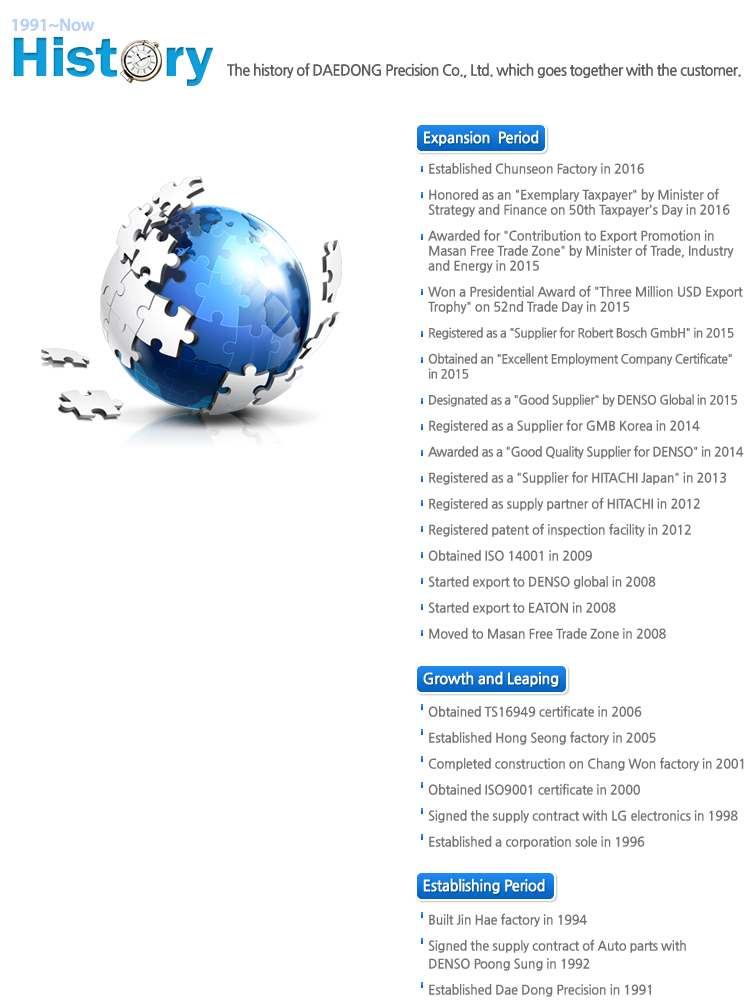 1991~Now
History

The history of DAEDONG Precision Co., Ltd. which goes together with the customer.

Expansion Period

Established Chunseon Factory in 2016

Honored as an "Exemplary Taxpayer" by Minister of Strategy and Finance on 50th Taxpayer's Day in 2016

Awarded for "Contribution to Export Promotion in Masan Free Trade Zone" by Minister of Trade, Industry and Energy in 2015

Won a Presidential Award of "Three Million USD Export Trophy" on 52nd Trade Day in 2015

Registered as a "Supplier for Robert Bosch GmbH" in 2015

Obtained an "Excellent Employment Company Certificate" in 2015

Designated as a "Good Supplier" by DENSO Global in 2015

Registered as a Supplier for GMB Korea in 2014

Awarded as a "Good Quality Supplier for DENSO" in 2014

Registered as a "Supplier for HITACHI Japan" in 2013

Registered as supply partner of HITACHI in 2012

Registered patent of inspection facility in 2012

Obtained ISO 14001 in 2009

Started export to DENSO global in 2008

Started export to EATON in 2008

Moved to Masan Free Trade Zone in 2008

Growth and Leaping

Obtained TS16949 certificate in 2006

Established Hong Seong factory in 2005

Completed construction on Chang Won factory in 2001

Obtained ISO9001 certificate in 2000

Signed the supply contract with LG electronics in 1998

Established a corporation sole in 1996

Establishing Period

Built Jin Hae factory in 1994

Signed the supply contract of Auto parts with DENSO Poong Sung in 1992

Established Dae Dong Precision in 1991